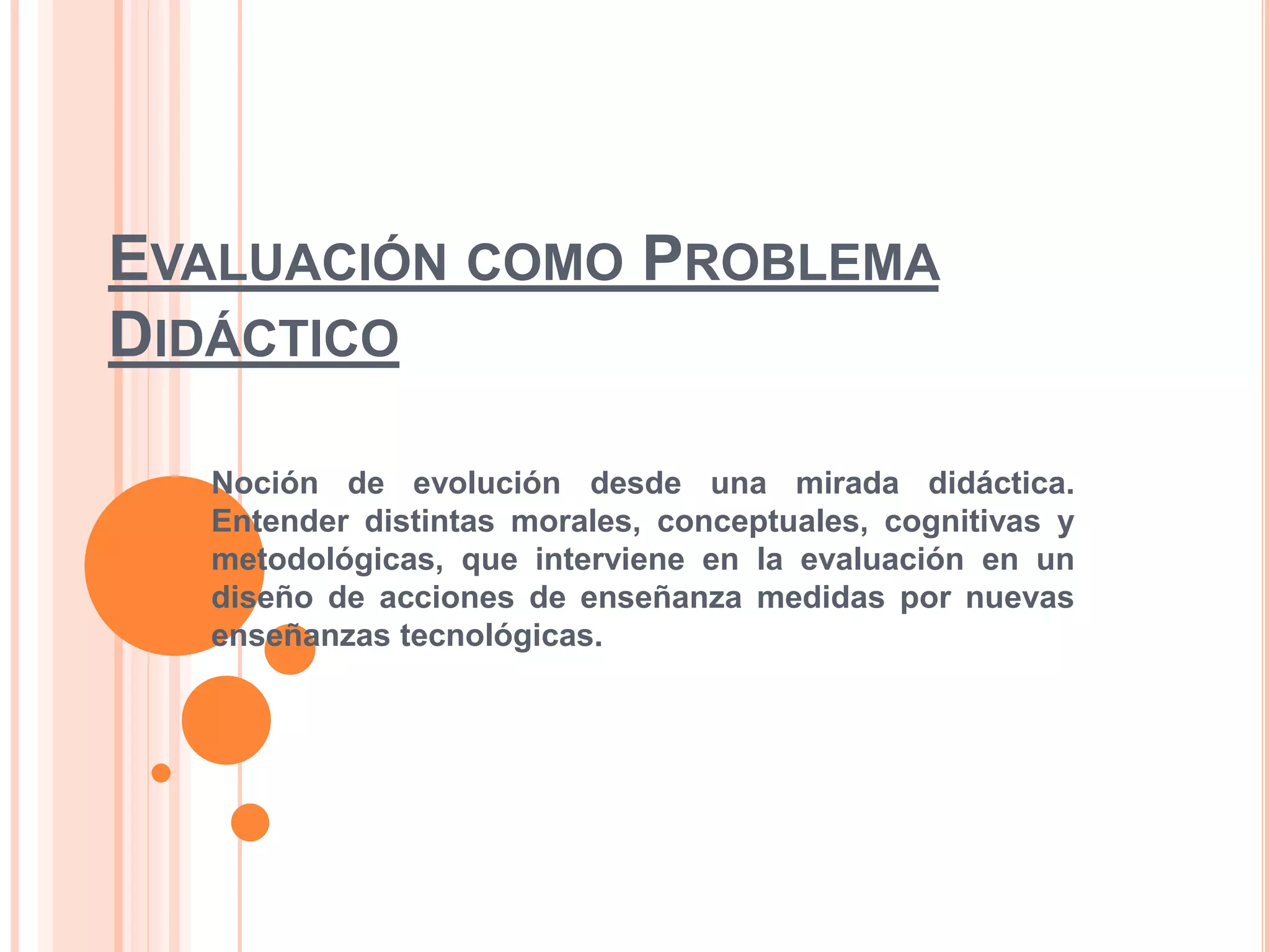 EVALUACIÓN COMO PROBLEMA DIDÁCTICO

Noción de evolución desde una mirada didáctica. Entender distintas morales, conceptuales, cognitivas y metodológicas, que interviene en la evaluación en un diseño de acciones de enseñanza medidas por nuevas enseñanzas tecnológicas.